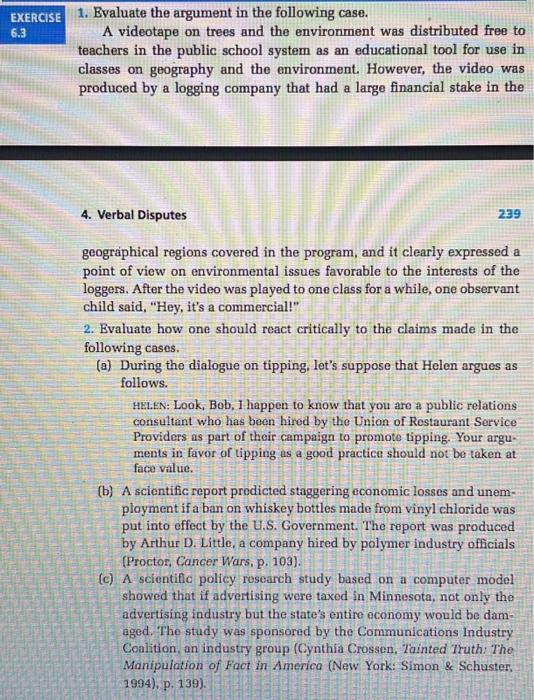 EXERCISE 6.3

1. Evaluate the argument in the following case.

A videotape on trees and the environment was distributed free to teachers in the public school system as an educational tool for use in classes on geography and the environment. However, the video was produced by a logging company that had a large financial stake in the

4. Verbal Disputes 239

geographical regions covered in the program, and it clearly expressed a point of view on environmental issues favorable to the interests of the loggers. After the video was played to one class for a while, one observant child said, "Hey, it's a commercial!"

2. Evaluate how one should react critically to the claims made in the following cases.

(a) During the dialogue on tipping, let's suppose that Helen argues as follows.

HELEN: Look, Bob, I happen to know that you are a public relations consultant who has been hired by the Union of Restaurant Service Providers as part of their campaign to promote tipping. Your arguments in favor of tipping as a good practice should not be taken at face value.

(b) A scientific report predicted staggering economic losses and unemployment if a ban on whiskey bottles made from vinyl chloride was put into effect by the U.S. Government. The report was produced by Arthur D. Little, a company hired by polymer industry officials (Proctor, Cancer Wars, p. 103).

(c) A scientific policy research study based on a computer model showed that if advertising were taxed in Minnesota, not only the advertising industry but the state's entire economy would be damaged. The study was sponsored by the Communications Industry Coalition, an industry group (Cynthia Crossen, Tainted Truth: The Manipulation of Fact in America (New York: Simon & Schuster, 1994), p. 139).